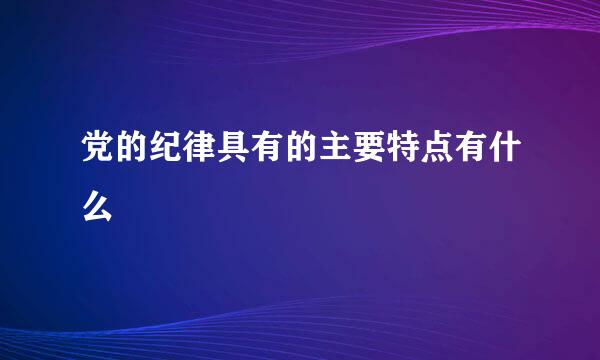 党的纪律具有的主要特点有什么